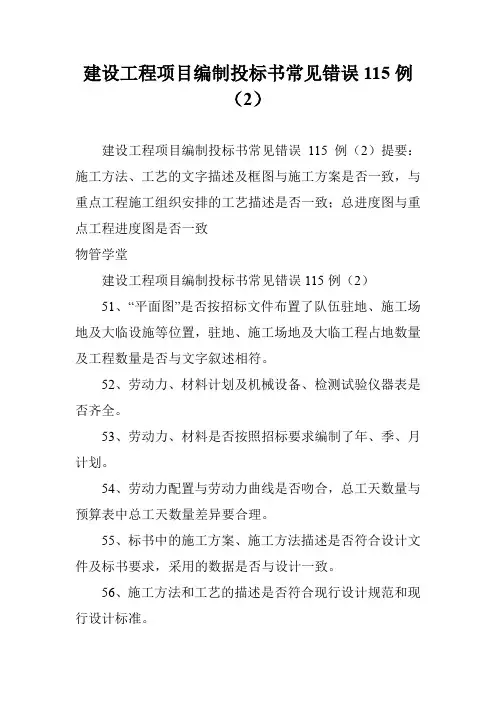 建设工程项目编制投标书常见错误 115 例（2）

建设工程项目编制投标书常见错误 115 例（2）提要：施工方法、工艺的文字描述及框图与施工方案是否一致，与重点工程施工组织安排的工艺描述是否一致；总进度图与重点工程进度图是否一致

物管学堂

建设工程项目编制投标书常见错误 115 例（2）

51、“平面图”是否按招标文件布置了队伍驻地、施工场地及大临设施等位置，驻地、施工场地及大临工程占地数量及工程数量是否与文字叙述相符。

52、劳动力、材料计划及机械设备、检测试验仪器表是否齐全。

53、劳动力、材料是否按照招标要求编制了年、季、月计划。

54、劳动力配置与劳动力曲线是否吻合，总工天数量与预算表中总工天数量差异要合理。

55、标书中的施工方案、施工方法描述是否符合设计文件及标书要求，采用的数据是否与设计一致。

56、施工方法和工艺的描述是否符合现行设计规范和现行设计标准。